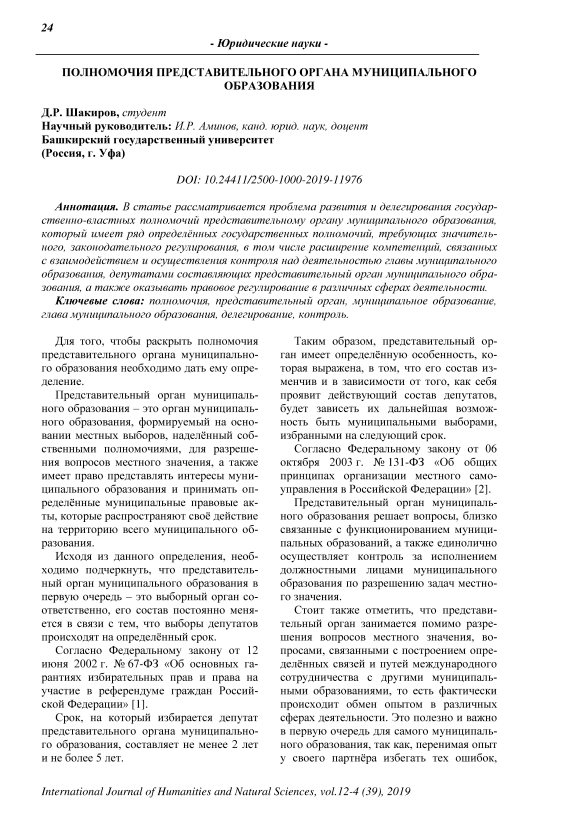 24

- Юридические науки -

ПОЛНОМОЧИЯ ПРЕДСТАВИТЕЛЬНОГО ОРГАНА МУНИЦИПАЛЬНОГО ОБРАЗОВАНИЯ

Д.Р. Шакиров, студент
Научный руководитель: И.Р. Аминов, канд. юрид. наук, доцент
Башкирский государственный университет
(Россия, г. Уфа)

DOI: 10.24411/2500-1000-2019-11976

Аннотация. В статье рассматривается проблема развития и делегирования государственно-властных полномочий представительному органу муниципального образования, который имеет ряд определённых государственных полномочий, требующих значительного, законодательного регулирования, в том числе расширение компетенций, связанных с взаимодействием и осуществления контроля над деятельностью главы муниципального образования, депутатами составляющих представительный орган муниципального образования, а также оказывать правовое регулирование в различных сферах деятельности.

Ключевые слова: полномочия, представительный орган, муниципальное образование, глава муниципального образования, делегирование, контроль.

Для того, чтобы раскрыть полномочия представительного органа муниципального образования необходимо дать ему определение.

Представительный орган муниципального образования – это орган муниципального образования, формируемый на основании местных выборов, наделённый собственными полномочиями, для разрешения вопросов местного значения, а также имеет право представлять интересы муниципального образования и принимать определённые муниципальные правовые акты, которые распространяют своё действие на территорию всего муниципального образования.

Исходя из данного определения, необходимо подчеркнуть, что представительный орган муниципального образования в первую очередь – это выборный орган соответственно, его состав постоянно меняется в связи с тем, что выборы депутатов происходят на определённый срок.

Согласно Федеральному закону от 12 июня 2002 г. № 67-ФЗ «Об основных гарантиях избирательных прав и права на участие в референдуме граждан Российской Федерации» [1].

Срок, на который избирается депутат представительного органа муниципального образования, составляет не менее 2 лет и не более 5 лет.

Таким образом, представительный орган имеет определённую особенность, которая выражена, в том, что его состав изменчив и в зависимости от того, как себя проявит действующий состав депутатов, будет зависеть их дальнейшая возможность быть муниципальными выборами, избранными на следующий срок.

Согласно Федеральному закону от 06 октября 2003 г. № 131-ФЗ «Об общих принципах организации местного самоуправления в Российской Федерации» [2].

Представительный орган муниципального образования решает вопросы, близко связанные с функционированием муниципальных образований, а также единолично осуществляет контроль за исполнением должностными лицами муниципального образования по разрешению задач местного значения.

Стоит также отметить, что представительный орган занимается помимо разрешения вопросов местного значения, вопросами, связанными с построением определённых связей и путей международного сотрудничества с другими муниципальными образованиями, то есть фактически происходит обмен опытом в различных сферах деятельности. Это полезно и важно в первую очередь для самого муниципального образования, так как, перенимая опыт у своего партнёра избегать тех ошибок,

International Journal of Humanities and Natural Sciences, vol.12-4 (39), 2019